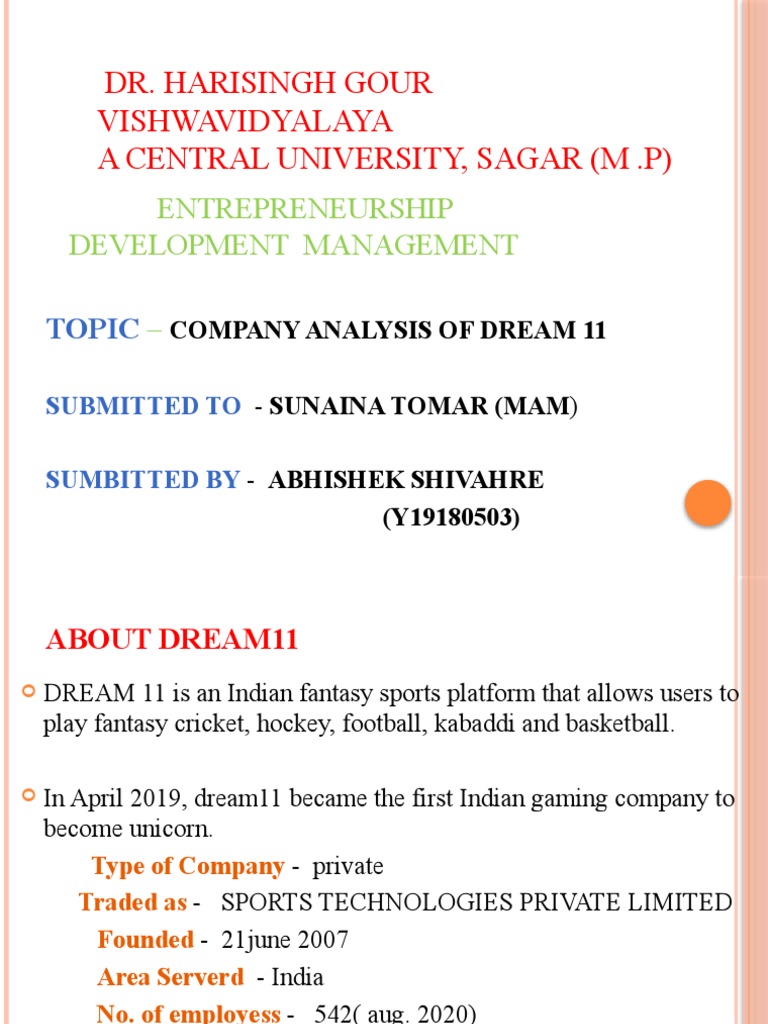 DR. HARISINGH GOUR VISHWAVIDYALAYA
A CENTRAL UNIVERSITY, SAGAR (M .P)

ENTREPRENEURSHIP DEVELOPMENT MANAGEMENT

TOPIC – COMPANY ANALYSIS OF DREAM 11

SUBMITTED TO - SUNAINA TOMAR (MAM)

SUMBITTED BY - ABHISHEK SHIVAHRE
(Y19180503)

ABOUT DREAM11

DREAM 11 is an Indian fantasy sports platform that allows users to play fantasy cricket, hockey, football, kabaddi and basketball.

In April 2019, dream11 became the first Indian gaming company to become unicorn.

Type of Company - private
Traded as - SPORTS TECHNOLOGIES PRIVATE LIMITED
Founded - 21june 2007
Area Serverd - India
No. of employess - 542( aug. 2020)